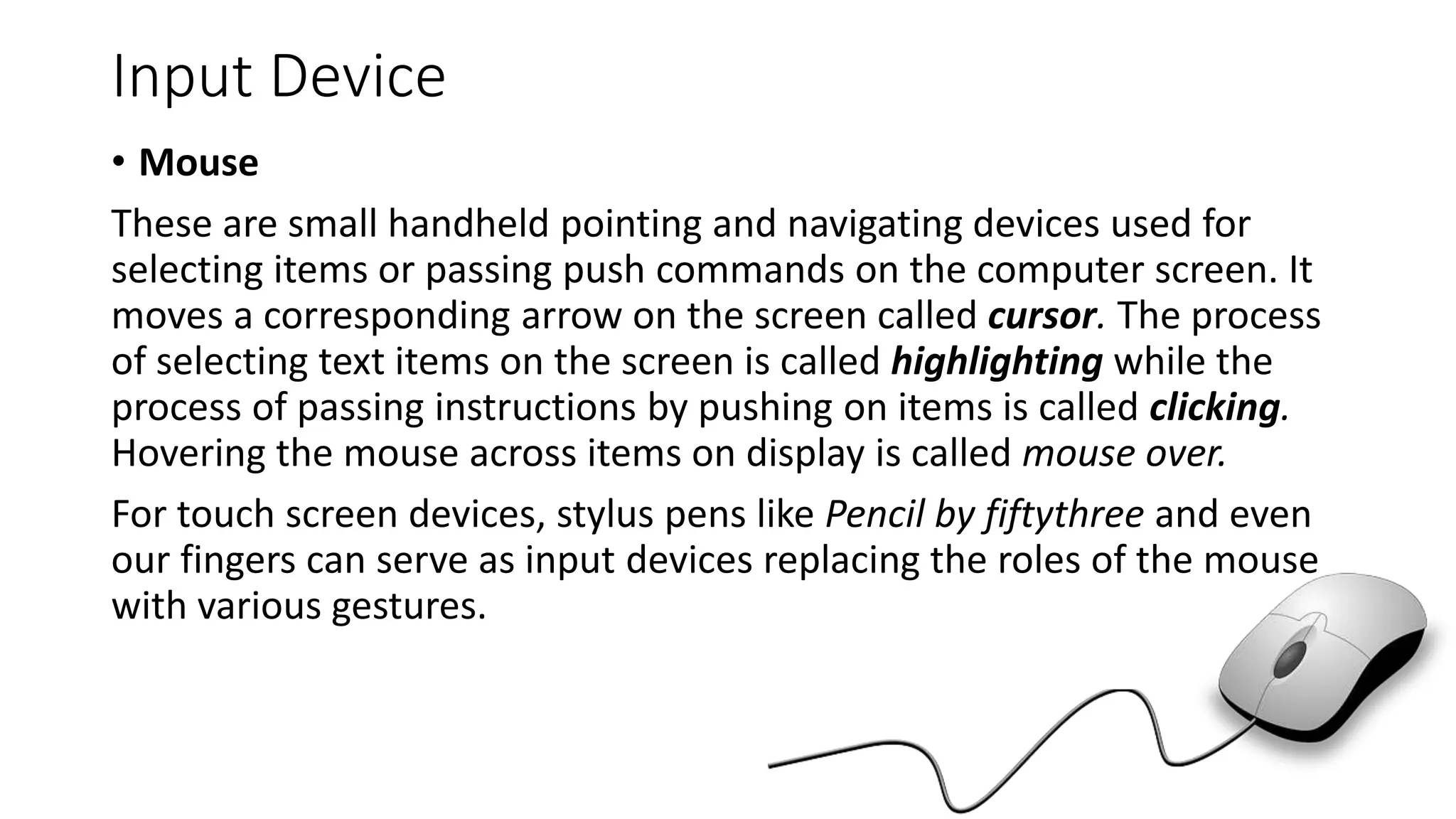 Input Device

• Mouse

These are small handheld pointing and navigating devices used for selecting items or passing push commands on the computer screen. It moves a corresponding arrow on the screen called cursor. The process of selecting text items on the screen is called highlighting while the process of passing instructions by pushing on items is called clicking. Hovering the mouse across items on display is called mouse over.

For touch screen devices, stylus pens like Pencil by fiftythree and even our fingers can serve as input devices replacing the roles of the mouse with various gestures.